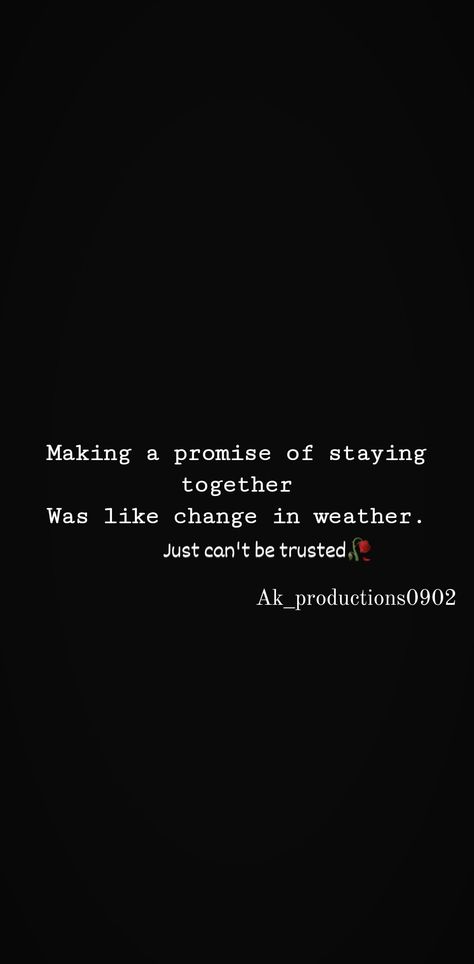 Making a promise of staying together
Was like change in weather.
Just can't be trusted🥀

Ak_productions0902